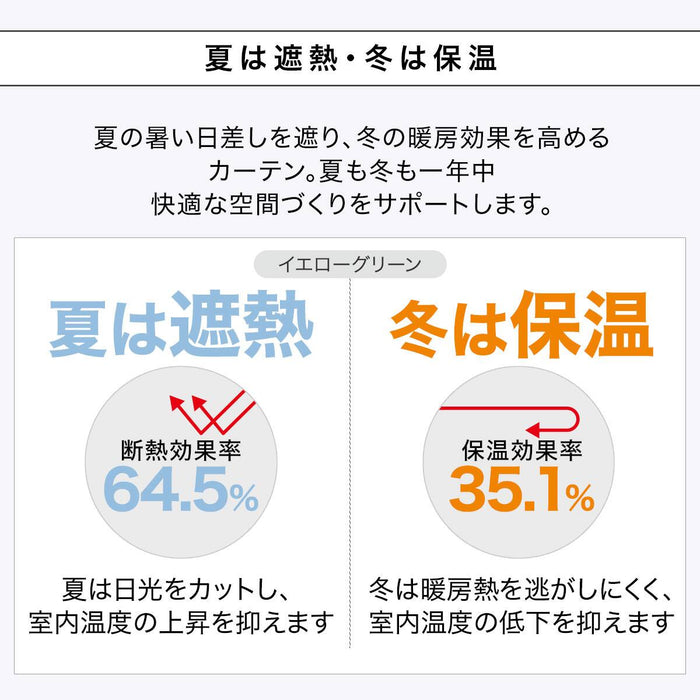 夏は遮熱・冬は保温

夏の暑い日差しを遮り、冬の暖房効果を高めるカーテン。夏も冬も一年中快適な空間づくりをサポートします。

イエローグリーン

夏は遮熱

断熱効果率
64.5%

夏は日光をカットし、
室内温度の上昇を抑えます

冬は保温

保温効果率
35.1%

冬は暖房熱を逃がしにくく、
室内温度の低下を抑えます